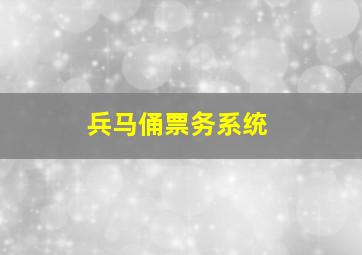 兵马俑票务系统